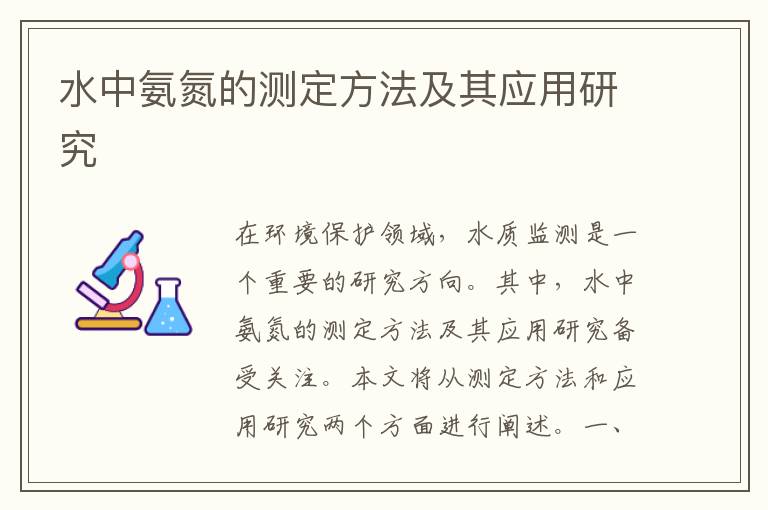 水中氨氮的测定方法及其应用研究

在环境保护领域，水质监测是一个重要的研究方向。其中，水中氨氮的测定方法及其应用研究备受关注。本文将从测定方法和应用研究两个方面进行阐述。一、